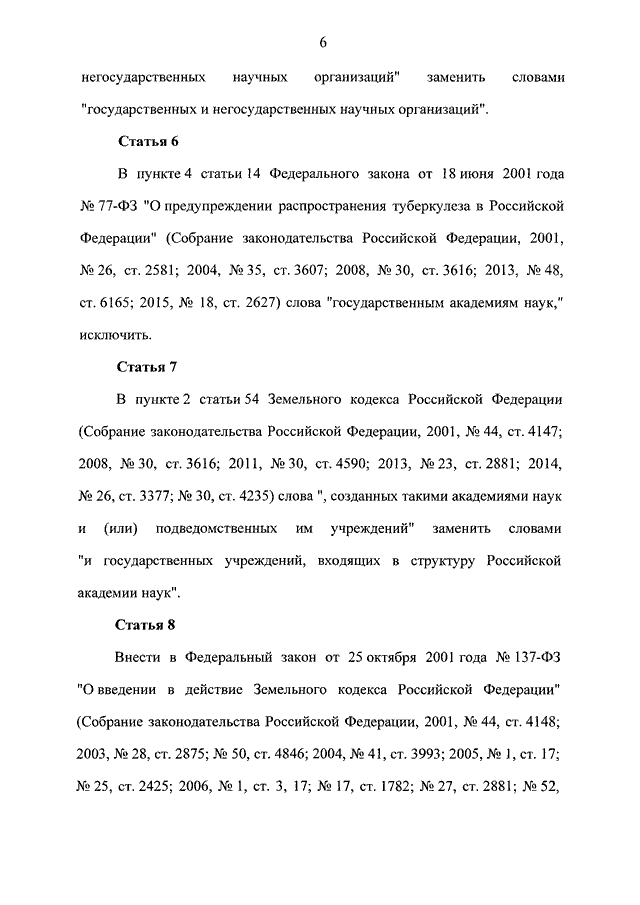 6

негосударственных научных организаций" заменить словами "государственных и негосударственных научных организаций".

Статья 6

В пункте 4 статьи 14 Федерального закона от 18 июня 2001 года № 77-ФЗ "О предупреждении распространения туберкулеза в Российской Федерации" (Собрание законодательства Российской Федерации, 2001, № 26, ст. 2581; 2004, № 35, ст. 3607; 2008, № 30, ст. 3616; 2013, № 48, ст. 6165; 2015, № 18, ст. 2627) слова "государственным академиям наук," исключить.

Статья 7

В пункте 2 статьи 54 Земельного кодекса Российской Федерации (Собрание законодательства Российской Федерации, 2001, № 44, ст. 4147; 2008, № 30, ст. 3616; 2011, № 30, ст. 4590; 2013, № 23, ст. 2881; 2014, № 26, ст. 3377; № 30, ст. 4235) слова ", созданных такими академиями наук и (или) подведомственных им учреждений" заменить словами "и государственных учреждений, входящих в структуру Российской академии наук".

Статья 8

Внести в Федеральный закон от 25 октября 2001 года № 137-ФЗ "О введении в действие Земельного кодекса Российской Федерации" (Собрание законодательства Российской Федерации, 2001, № 44, ст. 4148; 2003, № 28, ст. 2875; № 50, ст. 4846; 2004, № 41, ст. 3993; 2005, № 1, ст. 17; № 25, ст. 2425; 2006, № 1, ст. 3, 17; № 17, ст. 1782; № 27, ст. 2881; № 52,